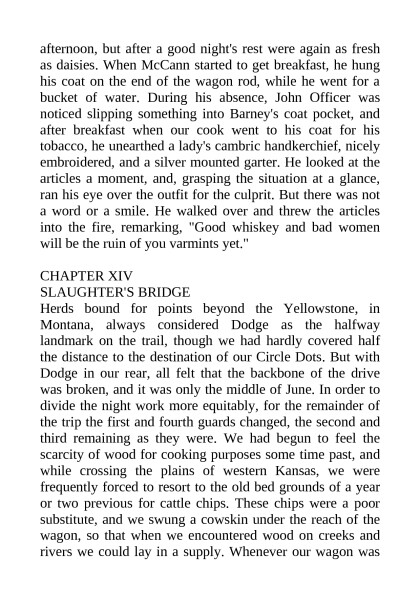 afternoon, but after a good night's rest were again as fresh as daisies. When McCann started to get breakfast, he hung his coat on the end of the wagon rod, while he went for a bucket of water. During his absence, John Officer was noticed slipping something into Barney's coat pocket, and after breakfast when our cook went to his coat for his tobacco, he unearthed a lady's cambric handkerchief, nicely embroidered, and a silver mounted garter. He looked at the articles a moment, and, grasping the situation at a glance, ran his eye over the outfit for the culprit. But there was not a word or a smile. He walked over and threw the articles into the fire, remarking, "Good whiskey and bad women will be the ruin of you varmints yet."

CHAPTER XIV
SLAUGHTER'S BRIDGE
Herds bound for points beyond the Yellowstone, in Montana, always considered Dodge as the halfway landmark on the trail, though we had hardly covered half the distance to the destination of our Circle Dots. But with Dodge in our rear, all felt that the backbone of the drive was broken, and it was only the middle of June. In order to divide the night work more equitably, for the remainder of the trip the first and fourth guards changed, the second and third remaining as they were. We had begun to feel the scarcity of wood for cooking purposes some time past, and while crossing the plains of western Kansas, we were frequently forced to resort to the old bed grounds of a year or two previous for cattle chips. These chips were a poor substitute, and we swung a cowskin under the reach of the wagon, so that when we encountered wood on creeks and rivers we could lay in a supply. Whenever our wagon was